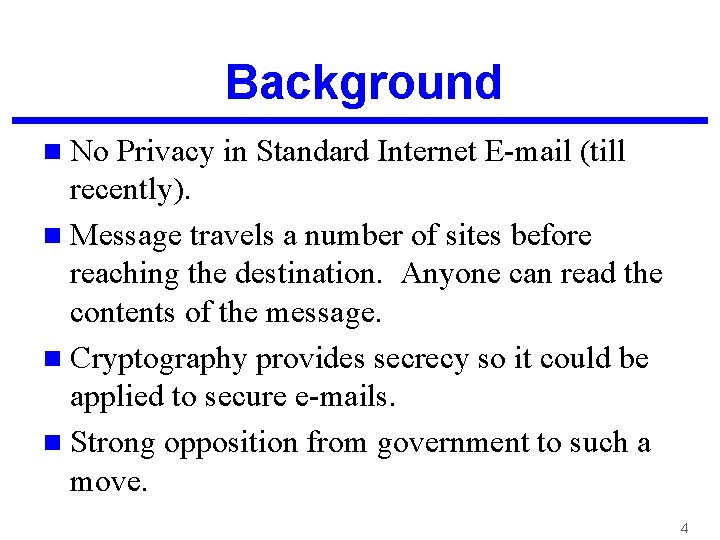 Background

• No Privacy in Standard Internet E-mail (till recently).

• Message travels a number of sites before reaching the destination. Anyone can read the contents of the message.

• Cryptography provides secrecy so it could be applied to secure e-mails.

• Strong opposition from government to such a move.

4